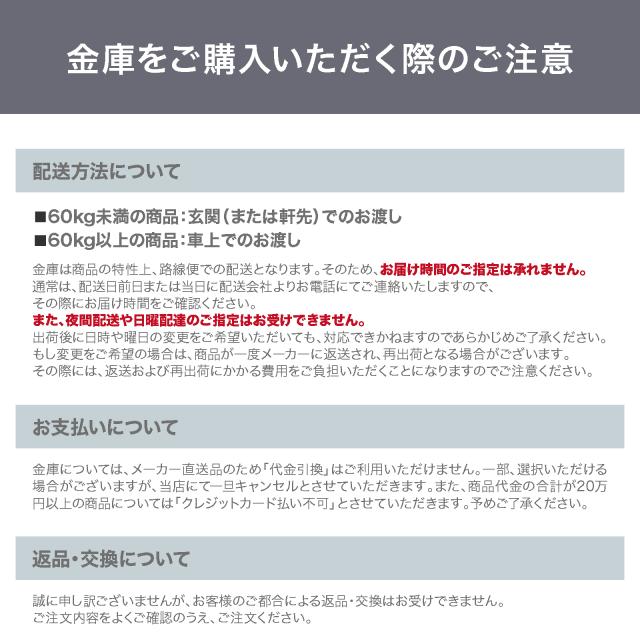 金庫をご購入いただく際のご注意

配送方法について

■60kg未満の商品：玄関（または軒先）でのお渡し
■60kg以上の商品：車上でのお渡し

金庫は商品の特性上、路線便での配送となります。そのため、お届け時間のご指定は承れません。通常は、配送日前日または当日に配送会社よりお電話にてご連絡いたしますので、その際にお届け時間をご確認ください。
また、夜間配送や日曜配達のご指定はお受けできません。
出荷後に日時や曜日の変更をご希望いただいても、対応できかねますのであらかじめご了承ください。もし変更をご希望の場合は、商品が一度メーカーに返送され、再出荷となる場合がございます。その際には、返送および再出荷にかかる費用をご負担いただくことになりますのでご注意ください。

お支払いについて

金庫については、メーカー直送品のため「代金引換」はご利用いただけません。一部、選択いただける場合がございますが、当店にて一旦キャンセルとさせていただきます。また、商品代金の合計が20万円以上の商品については「クレジットカード払い不可」とさせていただきます。予めご了承ください。

返品・交換について

誠に申し訳ございませんが、お客様のご都合による返品・交換はお受けできません。
ご注文内容をよくご確認のうえ、ご注文ください。